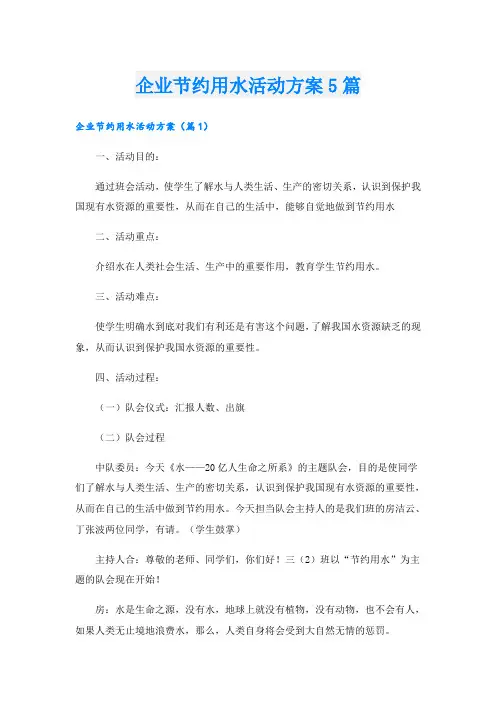 企业节约用水活动方案5篇

企业节约用水活动方案（篇1）

一、活动目的：

通过班会活动，使学生了解水与人类生活、生产的密切关系，认识到保护我国现有水资源的重要性，从而在自己的生活中，能够自觉地做到节约用水

二、活动重点：

介绍水在人类社会生活、生产中的重要作用，教育学生节约用水。

三、活动难点：

使学生明确水到底对我们有利还是有害这个问题，了解我国水资源缺乏的现象，从而认识到保护我国水资源的重要性。

四、活动过程：

（一）队会仪式：汇报人数、出旗

（二）队会过程

中队委员：今天《水——20亿人生命之所系》的主题队会，目的是使同学们了解水与人类生活、生产的密切关系，认识到保护我国现有水资源的重要性，从而在自己的生活中做到节约用水。今天担当队会主持人的是我们班的房洁云、丁张波两位同学，有请。（学生鼓掌）

主持人合：尊敬的老师、同学们，你们好！三（2）班以“节约用水”为主题的队会现在开始！

房：水是生命之源，没有水，地球上就没有植物，没有动物，也不会有人，如果人类无止境地浪费水，那么，人类自身将会受到大自然无情的惩罚。